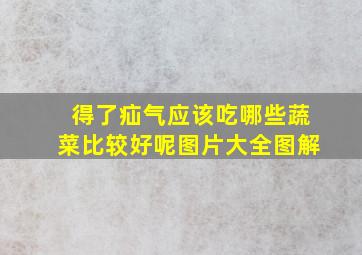 得了疝气应该吃哪些蔬菜比较好呢图片大全图解